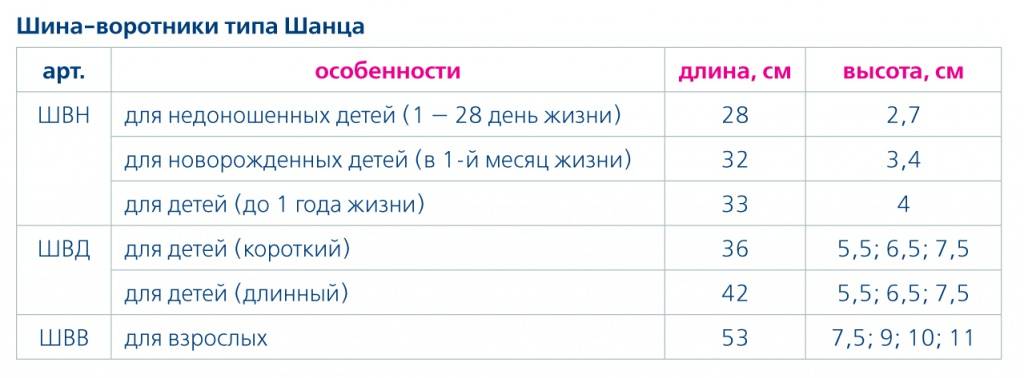 Шина-воротники типа Шанца

| арт. | особенности | длина, см | высота, см |
|---|---|---|---|
| ШВН | для недоношенных детей (1 — 28 день жизни) | 28 | 2,7 |
| | для новорожденных детей (в 1-й месяц жизни) | 32 | 3,4 |
| | для детей (до 1 года жизни) | 33 | 4 |
| ШВД | для детей (короткий) | 36 | 5,5; 6,5; 7,5 |
| | для детей (длинный) | 42 | 5,5; 6,5; 7,5 |
| ШВВ | для взрослых | 53 | 7,5; 9; 10; 11 |